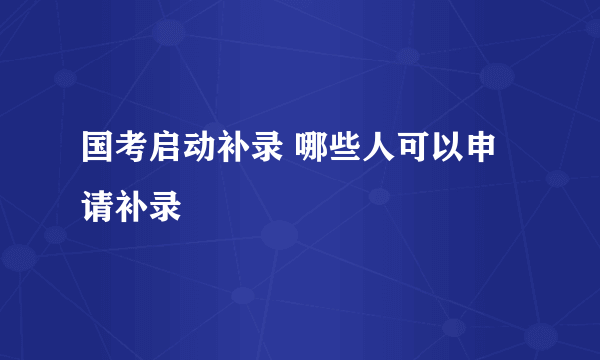 国考启动补录 哪些人可以申请补录